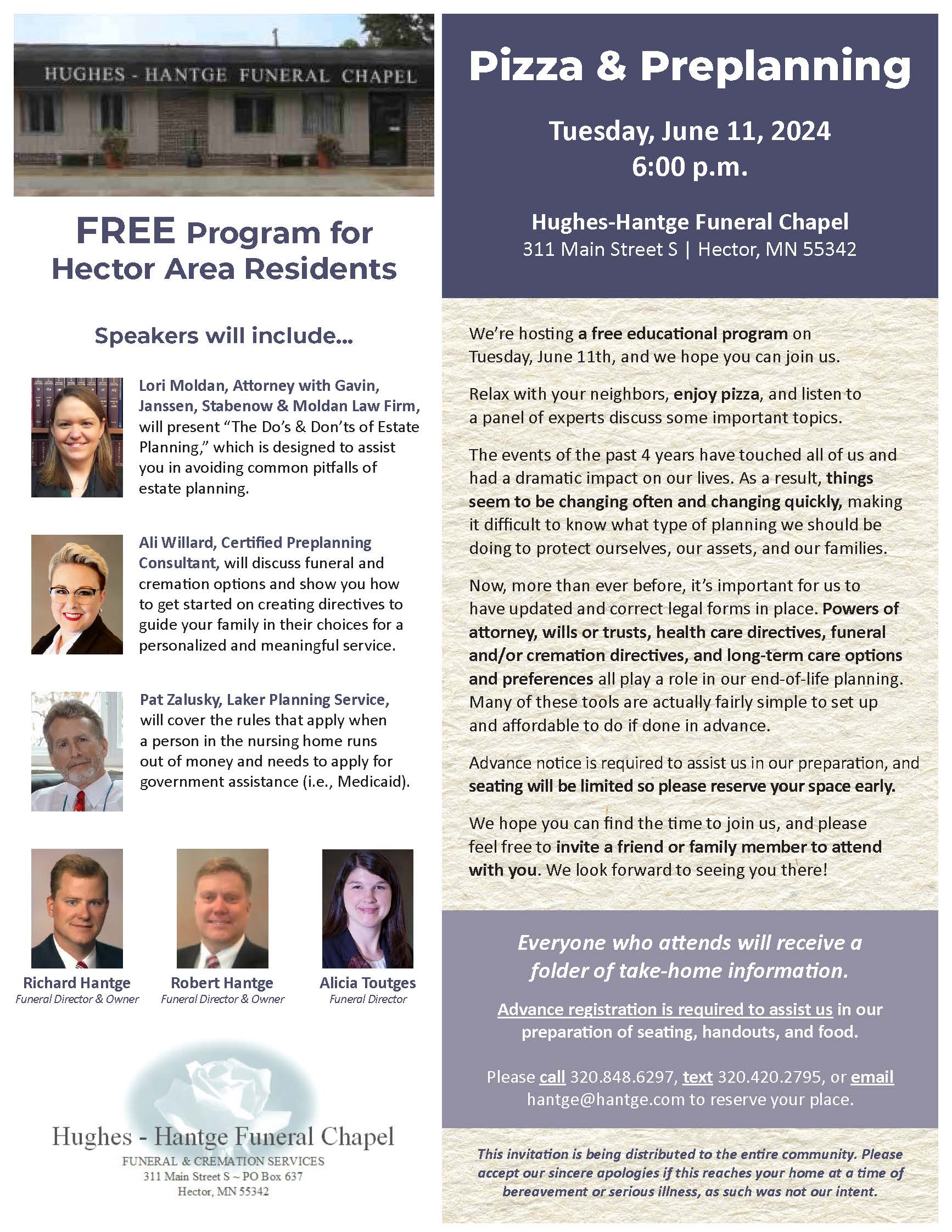 HUGHES - HANTGE FUNERAL CHAPEL

FREE Program for Hector Area Residents

Speakers will include...

Lori Moldan, Attorney with Gavin, Janssen, Stabenow & Moldan Law Firm, will present "The Do's & Don'ts of Estate Planning," which is designed to assist you in avoiding common pitfalls of estate planning.

Ali Willard, Certified Preplanning Consultant, will discuss funeral and cremation options and show you how to get started on creating directives to guide your family in their choices for a personalized and meaningful service.

Pat Zalusky, Laker Planning Service, will cover the rules that apply when a person in the nursing home runs out of money and needs to apply for government assistance (i.e., Medicaid).

Richard Hantge
Funeral Director & Owner

Robert Hantge
Funeral Director & Owner

Alicia Toutges
Funeral Director

Hughes - Hantge Funeral Chapel
FUNERAL & CREMATION SERVICES
311 Main Street S ~ PO Box 637
Hector, MN 55342

Pizza & Preplanning

Tuesday, June 11, 2024
6:00 p.m.

Hughes-Hantge Funeral Chapel
311 Main Street S | Hector, MN 55342

We're hosting a free educational program on Tuesday, June 11th, and we hope you can join us.

Relax with your neighbors, enjoy pizza, and listen to a panel of experts discuss some important topics.

The events of the past 4 years have touched all of us and had a dramatic impact on our lives. As a result, things seem to be changing often and changing quickly, making it difficult to know what type of planning we should be doing to protect ourselves, our assets, and our families.

Now, more than ever before, it's important for us to have updated and correct legal forms in place. Powers of attorney, wills or trusts, health care directives, funeral and/or cremation directives, and long-term care options and preferences all play a role in our end-of-life planning. Many of these tools are actually fairly simple to set up and affordable to do if done in advance.

Advance notice is required to assist us in our preparation, and seating will be limited so please reserve your space early.

We hope you can find the time to join us, and please feel free to invite a friend or family member to attend with you. We look forward to seeing you there!

Everyone who attends will receive a folder of take-home information.

Advance registration is required to assist us in our preparation of seating, handouts, and food.

Please call 320.848.6297, text 320.420.2795, or email hantge@hantge.com to reserve your place.

This invitation is being distributed to the entire community. Please accept our sincere apologies if this reaches your home at a time of bereavement or serious illness, as such was not our intent.